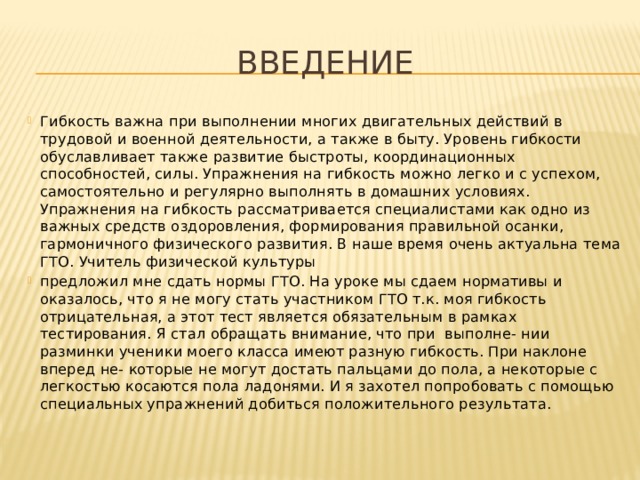 ВВЕДЕНИЕ

Гибкость важна при выполнении многих двигательных действий в трудовой и военной деятельности, а также в быту. Уровень гибкости обуславливает также развитие быстроты, координационных способностей, силы. Упражнения на гибкость можно легко и с успехом, самостоятельно и регулярно выполнять в домашних условиях. Упражнения на гибкость рассматривается специалистами как одно из важных средств оздоровления, формирования правильной осанки, гармоничного физического развития. В наше время очень актуальна тема ГТО. Учитель физической культуры

предложил мне сдать нормы ГТО. На уроке мы сдаем нормативы и оказалось, что я не могу стать участником ГТО т.к. моя гибкость отрицательная, а этот тест является обязательным в рамках тестирования. Я стал обращать внимание, что при выполне- нии разминки ученики моего класса имеют разную гибкость. При наклоне вперед не- которые не могут достать пальцами до пола, а некоторые с легкостью косаются пола ладонями. И я захотел попробовать с помощью специальных упражнений добиться положительного результата.